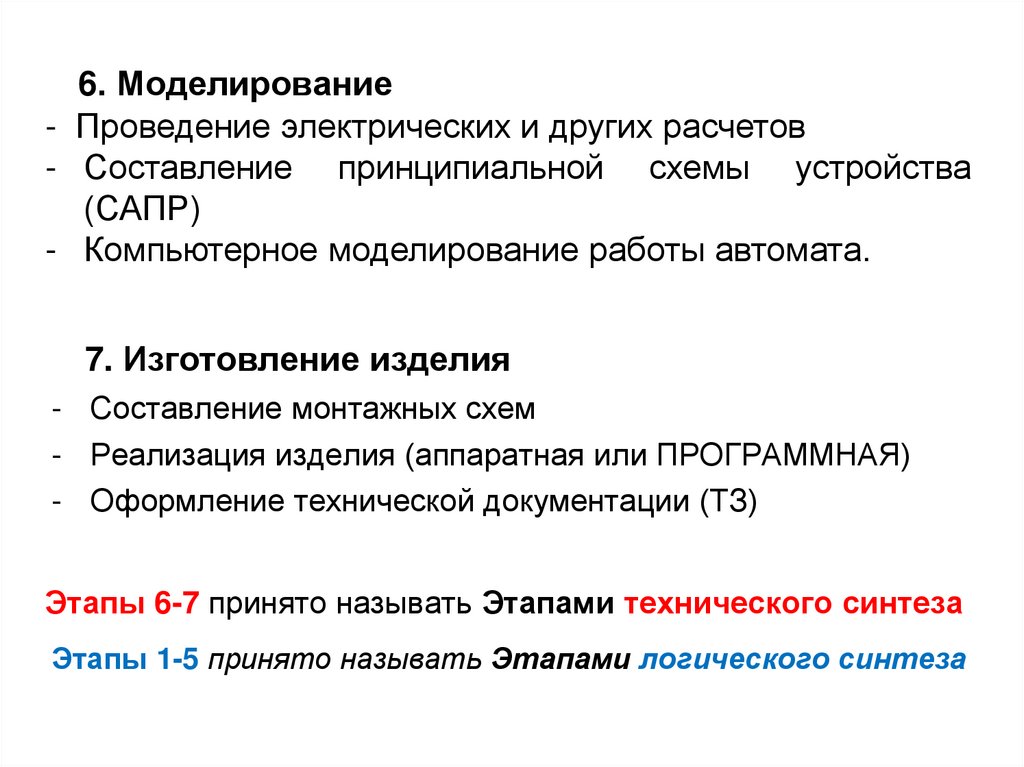 6. Моделирование

- Проведение электрических и других расчетов
- Составление принципиальной схемы устройства (САПР)
- Компьютерное моделирование работы автомата.

7. Изготовление изделия

- Составление монтажных схем
- Реализация изделия (аппаратная или ПРОГРАММНАЯ)
- Оформление технической документации (ТЗ)

Этапы 6-7 принято называть Этапами технического синтеза

Этапы 1-5 принято называть Этапами логического синтеза